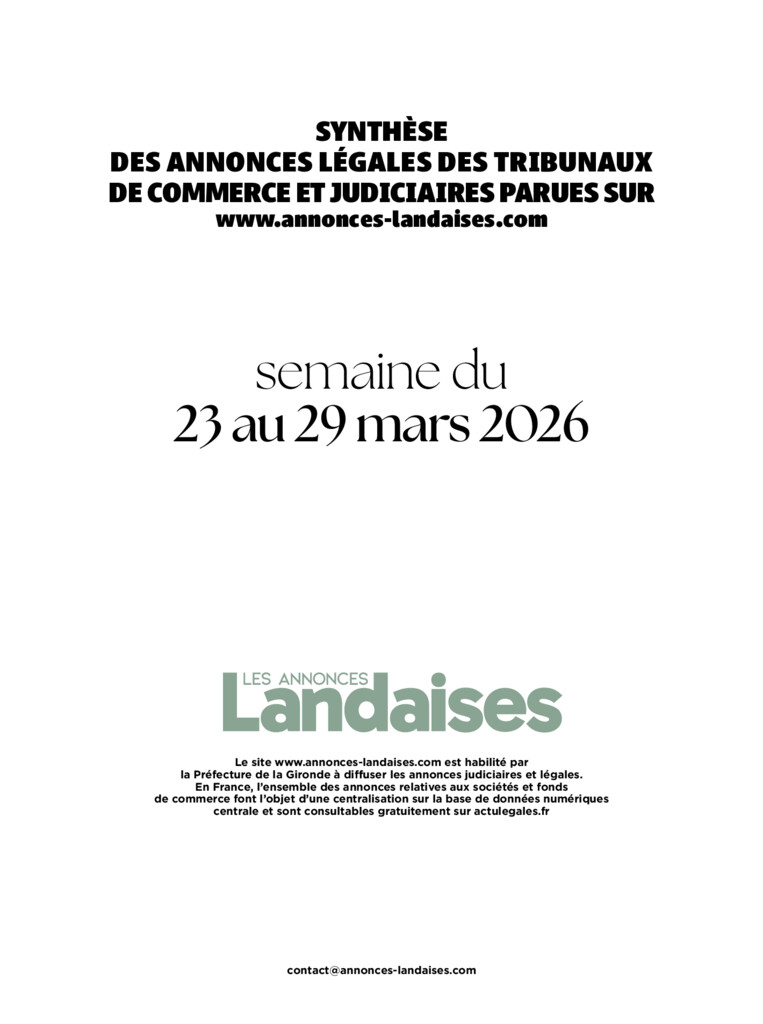 SYNTHÈSE
DES ANNONCES LÉGALES DES TRIBUNAUX
DE COMMERCE ET JUDICIAIRES PARUES SUR
www.annonces-landaises.com

semaine du
23 au 29 mars 2026

LES ANNONCES
Landaises

Le site www.annonces-landaises.com est habilité par la Préfecture de la Gironde à diffuser les annonces judiciaires et légales. En France, l'ensemble des annonces relatives aux sociétés et fonds de commerce font l'objet d'une centralisation sur la base de données numériques centrale et sont consultables gratuitement sur actulegales.fr

contact@annonces-landaises.com